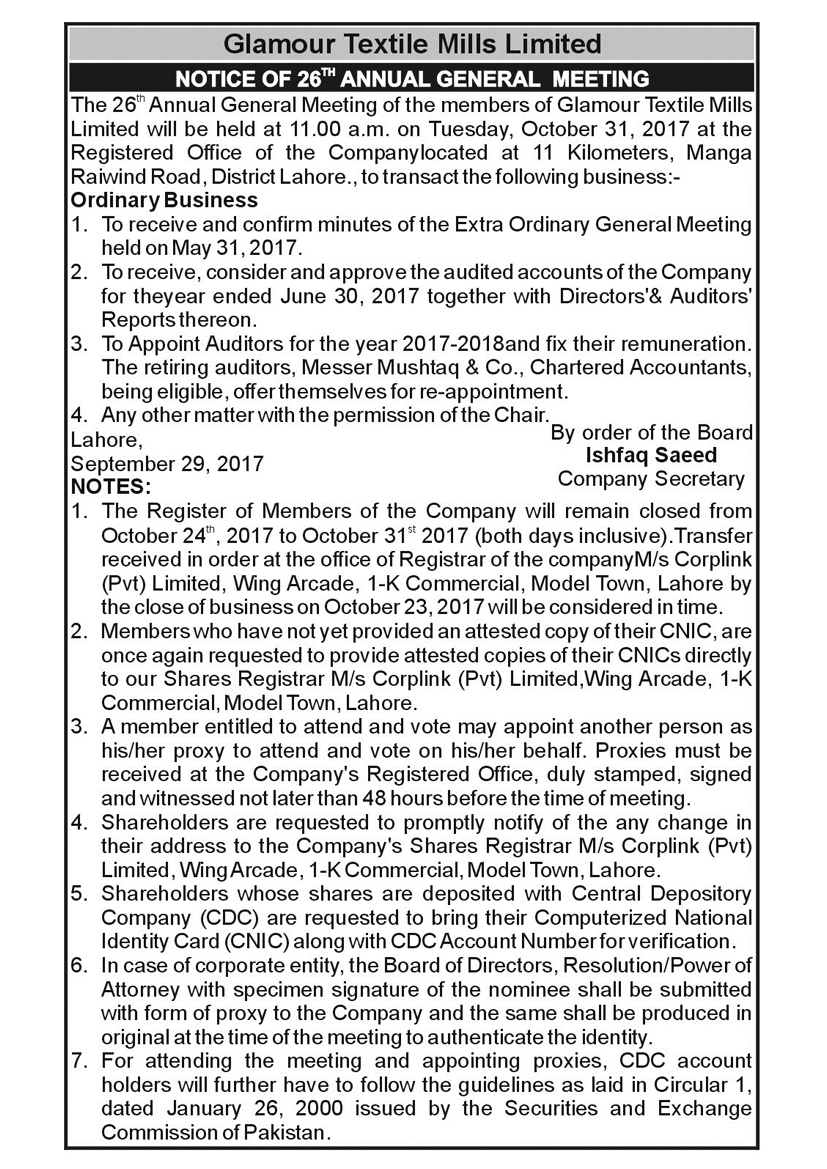 Glamour Textile Mills Limited

NOTICE OF 26$^{TH}$ ANNUAL GENERAL MEETING

The 26$^{th}$ Annual General Meeting of the members of Glamour Textile Mills Limited will be held at 11.00 a.m. on Tuesday, October 31, 2017 at the Registered Office of the Companylocated at 11 Kilometers, Manga Raiwind Road, District Lahore., to transact the following business:-

Ordinary Business

1. To receive and confirm minutes of the Extra Ordinary General Meeting held on May 31, 2017.
2. To receive, consider and approve the audited accounts of the Company for theyear ended June 30, 2017 together with Directors'& Auditors' Reports thereon.
3. To Appoint Auditors for the year 2017-2018and fix their remuneration. The retiring auditors, Messer Mushtaq & Co., Chartered Accountants, being eligible, offer themselves for re-appointment.
4. Any other matter with the permission of the Chair.

Lahore,
September 29, 2017

By order of the Board
Ishfaq Saeed
Company Secretary

NOTES:

1. The Register of Members of the Company will remain closed from October 24$^{th}$, 2017 to October 31$^{st}$ 2017 (both days inclusive).Transfer received in order at the office of Registrar of the companyM/s Corplink (Pvt) Limited, Wing Arcade, 1-K Commercial, Model Town, Lahore by the close of business on October 23, 2017 will be considered in time.
2. Members who have not yet provided an attested copy of their CNIC, are once again requested to provide attested copies of their CNICs directly to our Shares Registrar M/s Corplink (Pvt) Limited,Wing Arcade, 1-K Commercial, Model Town, Lahore.
3. A member entitled to attend and vote may appoint another person as his/her proxy to attend and vote on his/her behalf. Proxies must be received at the Company's Registered Office, duly stamped, signed and witnessed not later than 48 hours before the time of meeting.
4. Shareholders are requested to promptly notify of the any change in their address to the Company's Shares Registrar M/s Corplink (Pvt) Limited, Wing Arcade, 1-K Commercial, Model Town, Lahore.
5. Shareholders whose shares are deposited with Central Depository Company (CDC) are requested to bring their Computerized National Identity Card (CNIC) along with CDC Account Number for verification.
6. In case of corporate entity, the Board of Directors, Resolution/Power of Attorney with specimen signature of the nominee shall be submitted with form of proxy to the Company and the same shall be produced in original at the time of the meeting to authenticate the identity.
7. For attending the meeting and appointing proxies, CDC account holders will further have to follow the guidelines as laid in Circular 1, dated January 26, 2000 issued by the Securities and Exchange Commission of Pakistan.